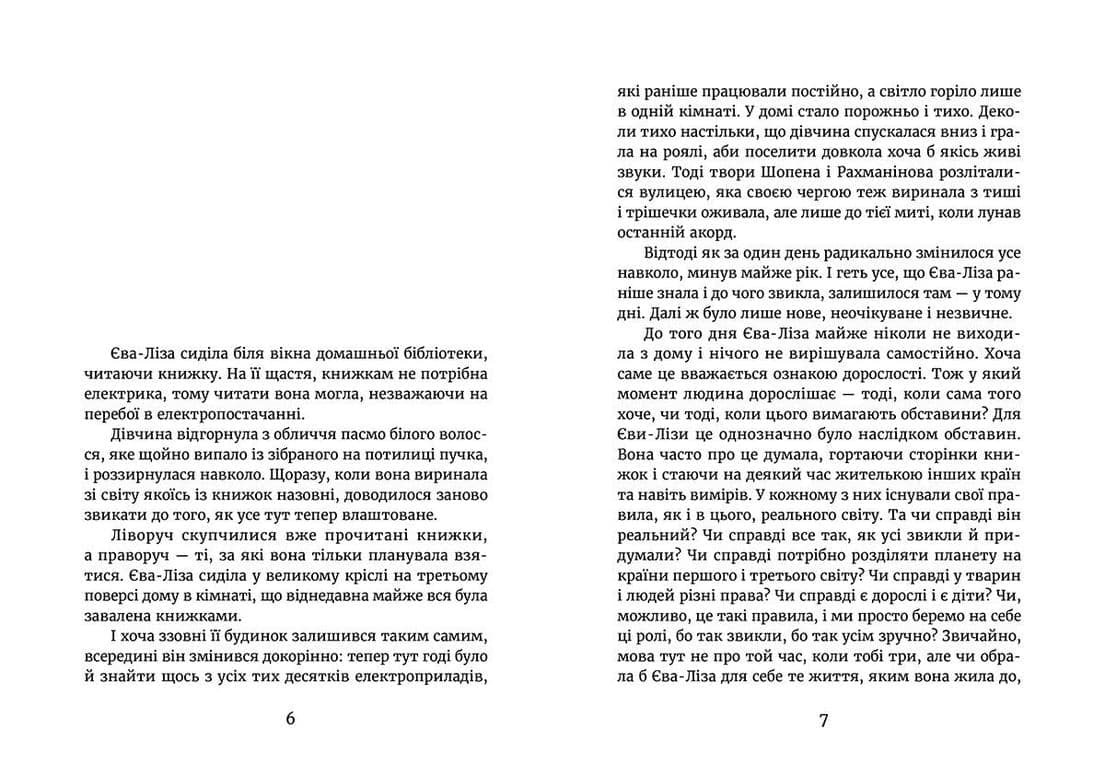 Єва-Ліза сиділа біля вікна домашньої бібліотеки, читаючи книжку. На її щастя, книжкам не потрібна електрика, тому читати вона могла, незважаючи на перебої в електропостачанні.

Дівчина відгорнула з обличчя пасмо білого волосся, яке щойно випало із зібраного на потилиці пучка, і роззирнулася навколо. Щоразу, коли вона виринала зі світу якоїсь із книжок назовні, доводилося заново звикати до того, як усе тут тепер влаштоване.

Ліворуч скупчилися вже прочитані книжки, а праворуч — ті, за які вона тільки планувала взятися. Єва-Ліза сиділа у великому кріслі на третьому поверсі дому в кімнаті, що віднедавна майже вся була завалена книжками.

І хоча ззовні її будинок залишився таким самим, всередині він змінився докорінно: тепер тут годі було й знайти щось з усіх тих десятків електроприладів,

6

які раніше працювали постійно, а світло горіло лише в одній кімнаті. У домі стало порожньо і тихо. Деколи тихо настільки, що дівчина спускалася вниз і грала на роялі, аби поселити довкола хоча б якісь живі звуки. Тоді твори Шопена і Рахманінова розліталися вулицею, яка своєю чергою теж виринала з тиші і трішечки оживала, але лише до тієї миті, коли лунав останній акорд.

Відтоді як за один день радикально змінилося усе навколо, минув майже рік. І геть усе, що Єва-Ліза раніше знала і до чого звикла, залишилося там — у тому дні. Далі ж було лише нове, неочікуване і незвичне.

До того дня Єва-Ліза майже ніколи не виходила з дому і нічого не вирішувала самостійно. Хоча саме це вважається ознакою дорослості. Тож у який момент людина дорослішає — тоді, коли сама того хоче, чи тоді, коли цього вимагають обставини? Для Єви-Лізи це однозначно було наслідком обставин. Вона часто про це думала, гортаючи сторінки книжок і стаючи на деякий час жителькою інших країн та навіть вимірів. У кожному з них існували свої правила, як і в цього, реального світу. Та чи справді він реальний? Чи справді все так, як усі звикли й придумали? Чи справді потрібно розділяти планету на країни першого і третього світу? Чи справді у тварин і людей різні права? Чи справді є дорослі і є діти? Чи, можливо, це такі правила, і ми просто беремо на себе ці ролі, бо так звикли, бо так усім зручно? Звичайно, мова тут не про той час, коли тобі три, але чи обрала б Єва-Ліза для себе те життя, яким вона жила до,

7